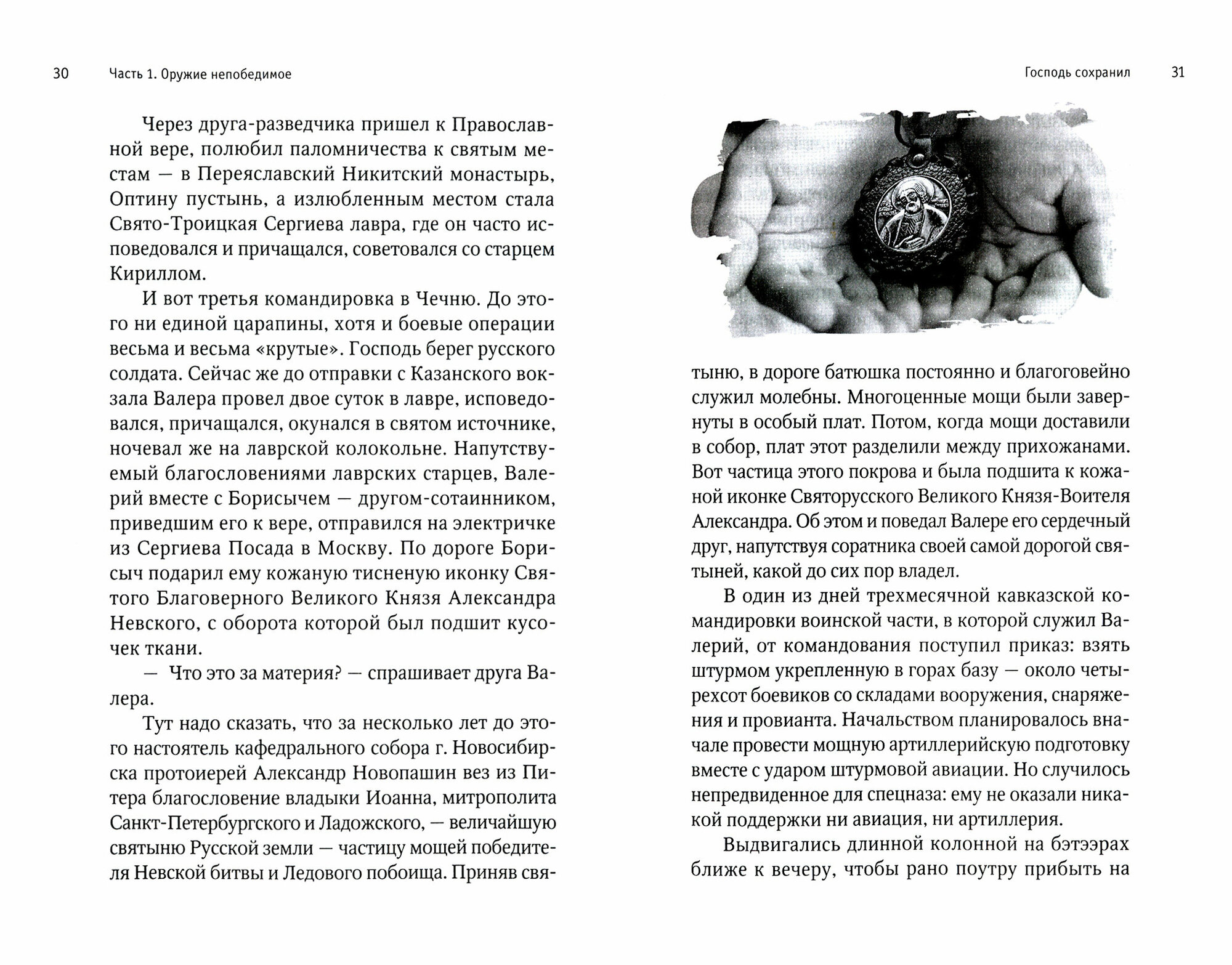 30 Часть 1. Оружие непобедимое

Через друга-разведчика пришел к Православной вере, полюбил паломничества к святым местам — в Переяславский Никитский монастырь, Оптину пустынь, а излюбленным местом стала Свято-Троицкая Сергиева лавра, где он часто исповедовался и причащался, советовался со старцем Кириллом.

И вот третья командировка в Чечню. До этого ни единой царапины, хотя и боевые операции весьма и весьма «крутые». Господь берег русского солдата. Сейчас же до отправки с Казанского вокзала Валера провел двое суток в лавре, исповедовался, причащался, окунался в святом источнике, ночевал же на лаврской колокольне. Напутствуемый благословениями лаврских старцев, Валерий вместе с Борисычем — другом-сотаинником, приведшим его к вере, отправился на электричке из Сергиева Посада в Москву. По дороге Борисыч подарил ему кожаную тисненую иконку Святого Благоверного Великого Князя Александра Невского, с оборота которой был подшит кусочек ткани.

— Что это за материя? — спрашивает друга Валера.

Тут надо сказать, что за несколько лет до этого настоятель кафедрального собора г. Новосибирска протоиерей Александр Новопашин вез из Питера благословение владыки Иоанна, митрополита Санкт-Петербургского и Ладожского, — величайшую святыню Русской земли — частицу мощей победителя Невской битвы и Ледового побоища. Приняв свя-

Господь сохранил 31

тыню, в дороге батюшка постоянно и благоговейно служил молебны. Многоценные мощи были завернуты в особый плат. Потом, когда мощи доставили в собор, плат этот разделили между прихожанами. Вот частица этого покрова и была подшита к кожаной иконке Святорусского Великого Князя-Воителя Александра. Об этом и поведал Валере его сердечный друг, напутствуя соратника своей самой дорогой святыней, какой до сих пор владел.

В один из дней трехмесячной кавказской командировки воинской части, в которой служил Валерий, от командования поступил приказ: взять штурмом укрепленную в горах базу — около четырехсот боевиков со складами вооружения, снаряжения и провианта. Начальством планировалось вначале провести мощную артиллерийскую подготовку вместе с ударом штурмовой авиации. Но случилось непредвиденное для спецназа: ему не оказали никакой поддержки ни авиация, ни артиллерия.

Выдвигались длинной колонной на бэтээрах ближе к вечеру, чтобы рано поутру прибыть на